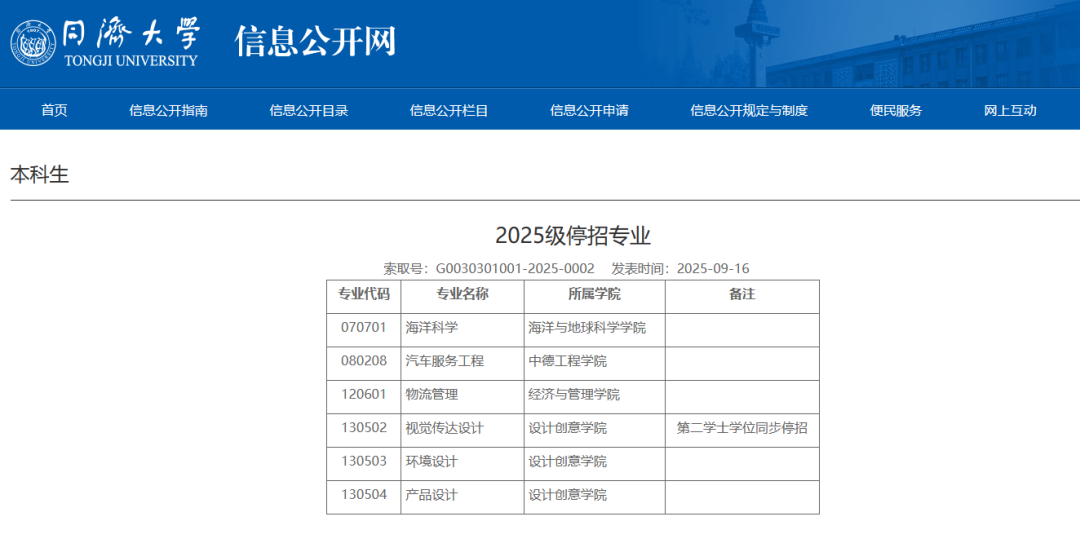 同濟大學
TONGJI UNIVERSITY
信息公开网

首页 信息公开指南 信息公开目录 信息公开栏目 信息公开申请 信息公开规定与制度 便民服务 网上互动

本科生

2025级停招专业

索取号：G0030301001-2025-0002 发表时间：2025-09-16

| 专业代码 | 专业名称 | 所属学院 | 备注 |
|---|---|---|---|
| 070701 | 海洋科学 | 海洋与地球科学学院 | |
| 080208 | 汽车服务工程 | 中德工程学院 | |
| 120601 | 物流管理 | 经济与管理学院 | |
| 130502 | 视觉传达设计 | 设计创意学院 | 第二学士学位同步停招 |
| 130503 | 环境设计 | 设计创意学院 | |
| 130504 | 产品设计 | 设计创意学院 | |